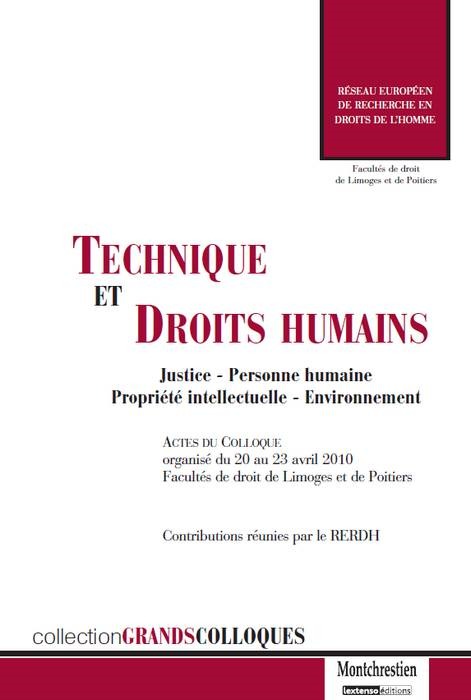 RÉSEAU EUROPÉEN DE RECHERCHE EN DROITS DE L'HOMME

Facultés de droit de Limoges et de Poitiers

TECHNIQUE ET DROITS HUMAINS

Justice - Personne humaine
Propriété intellectuelle - Environnement

ACTES DU COLLOQUE
organisé du 20 au 23 avril 2010
Facultés de droit de Limoges et de Poitiers

Contributions réunies par le RERDH

collectionGRANDSCOLLOQUES

Montchrestien
lextenso éditions